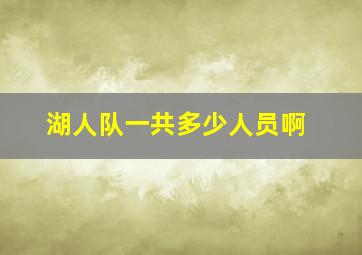 湖人队一共多少人员啊